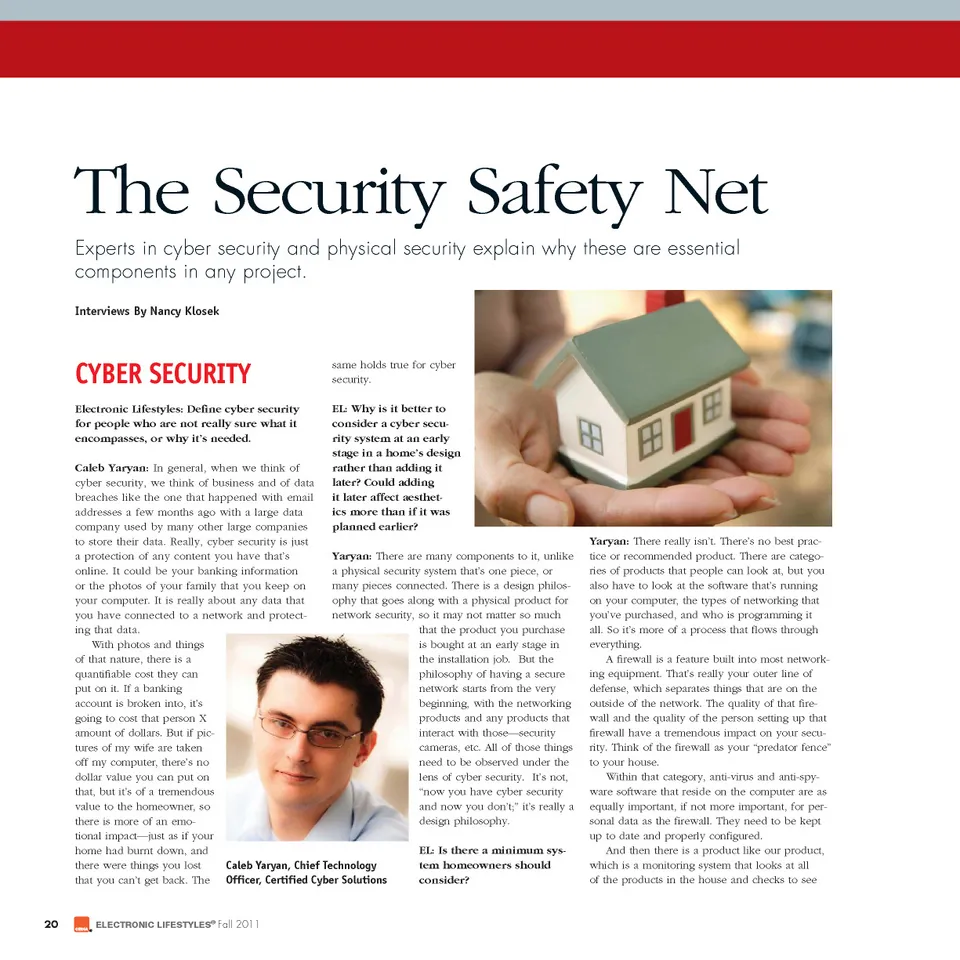 The Security Safety Net

Experts in cyber security and physical security explain why these are essential components in any project.

Interviews By Nancy Klosek

CYBER SECURITY

Electronic Lifestyles: Define cyber security for people who are not really sure what it encompasses, or why it's needed.

Caleb Yaryan: In general, when we think of cyber security, we think of business and of data breaches like the one that happened with email addresses a few months ago with a large data company used by many other large companies to store their data. Really, cyber security is just a protection of any content you have that's online. It could be your banking information or the photos of your family that you keep on your computer. It is really about any data that you have connected to a network and protecting that data.

With photos and things of that nature, there is a quantifiable cost they can put on it. If a banking account is broken into, it's going to cost that person X amount of dollars. But if pictures of my wife are taken off my computer, there's no dollar value you can put on that, but it's of a tremendous value to the homeowner, so there is more of an emotional impact—just as if your home had burnt down, and there were things you lost that you can't get back. The same holds true for cyber security.

EL: Why is it better to consider a cyber security system at an early stage in a home's design rather than adding it later? Could adding it later affect aesthetics more than if it was planned earlier?

Yaryan: There are many components to it, unlike a physical security system that's one piece, or many pieces connected. There is a design philosophy that goes along with a physical product for network security, so it may not matter so much that the product you purchase is bought at an early stage in the installation job. But the philosophy of having a secure network starts from the very beginning, with the networking products and any products that interact with those—security cameras, etc. All of those things need to be observed under the lens of cyber security. It's not, "now you have cyber security and now you don't;" it's really a design philosophy.

Caleb Yaryan, Chief Technology Officer, Certified Cyber Solutions

EL: Is there a minimum system homeowners should consider?

Yaryan: There really isn't. There's no best practice or recommended product. There are categories of products that people can look at, but you also have to look at the software that's running on your computer, the types of networking that you've purchased, and who is programming it all. So it's more of a process that flows through everything.

A firewall is a feature built into most networking equipment. That's really your outer line of defense, which separates things that are on the outside of the network. The quality of that firewall and the quality of the person setting up that firewall have a tremendous impact on your security. Think of the firewall as your "predator fence" to your house.

Within that category, anti-virus and anti-spyware software that reside on the computer are as equally important, if not more important, for personal data as the firewall. They need to be kept up to date and properly configured.

And then there is a product like our product, which is a monitoring system that looks at all of the products in the house and checks to see

20 ELECTRONIC LIFESTYLES® Fall 2011